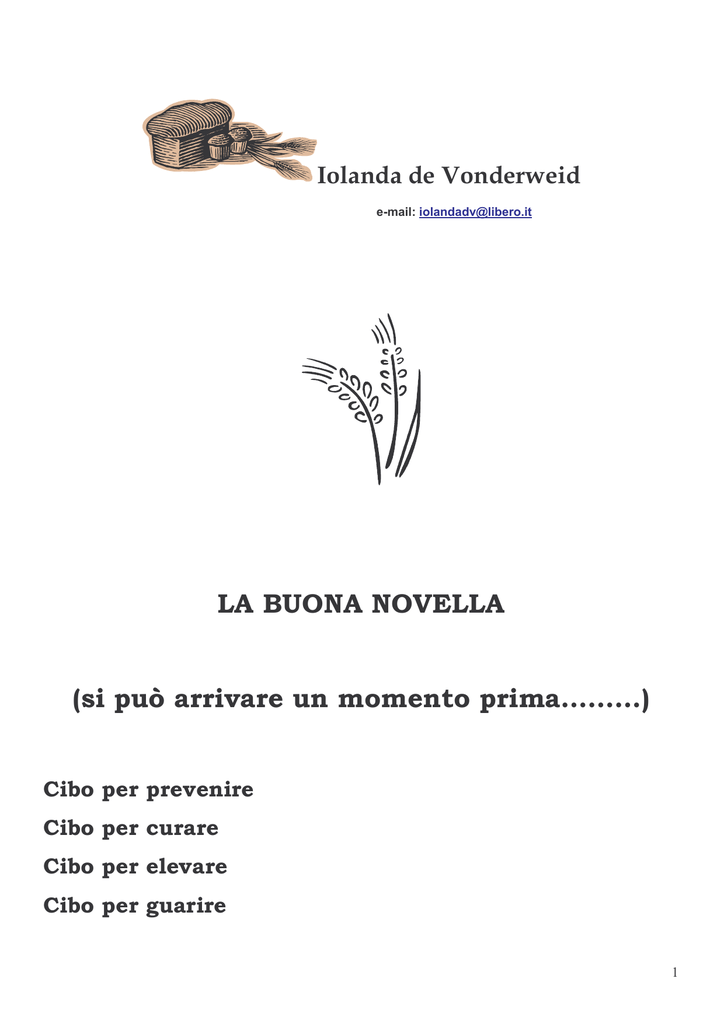 Iolanda de Vonderweid

e-mail: iolandadv@libero.it

LA BUONA NOVELLA

(si può arrivare un momento prima.........)

Cibo per prevenire

Cibo per curare

Cibo per elevare

Cibo per guarire

1